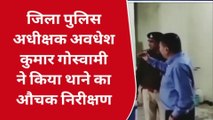 जिला पुलिस अधीक्षक अवधेश कुमार गोस्वामी ने किया थाने का औचक निरीक्षण